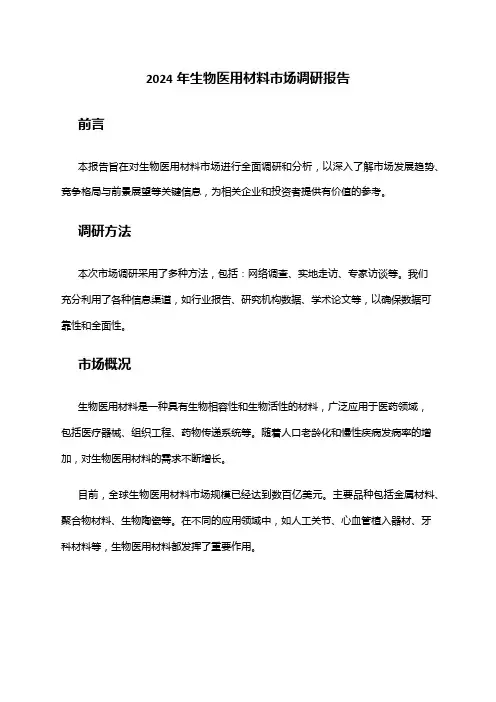 2024 年生物医用材料市场调研报告

前言

本报告旨在对生物医用材料市场进行全面调研和分析，以深入了解市场发展趋势、竞争格局与前景展望等关键信息，为相关企业和投资者提供有价值的参考。

调研方法

本次市场调研采用了多种方法，包括：网络调查、实地走访、专家访谈等。我们充分利用了各种信息渠道，如行业报告、研究机构数据、学术论文等，以确保数据可靠性和全面性。

市场概况

生物医用材料是一种具有生物相容性和生物活性的材料，广泛应用于医药领域，包括医疗器械、组织工程、药物传递系统等。随着人口老龄化和慢性疾病发病率的增加，对生物医用材料的需求不断增长。

目前，全球生物医用材料市场规模已经达到数百亿美元。主要品种包括金属材料、聚合物材料、生物陶瓷等。在不同的应用领域中，如人工关节、心血管植入器材、牙科材料等，生物医用材料都发挥了重要作用。